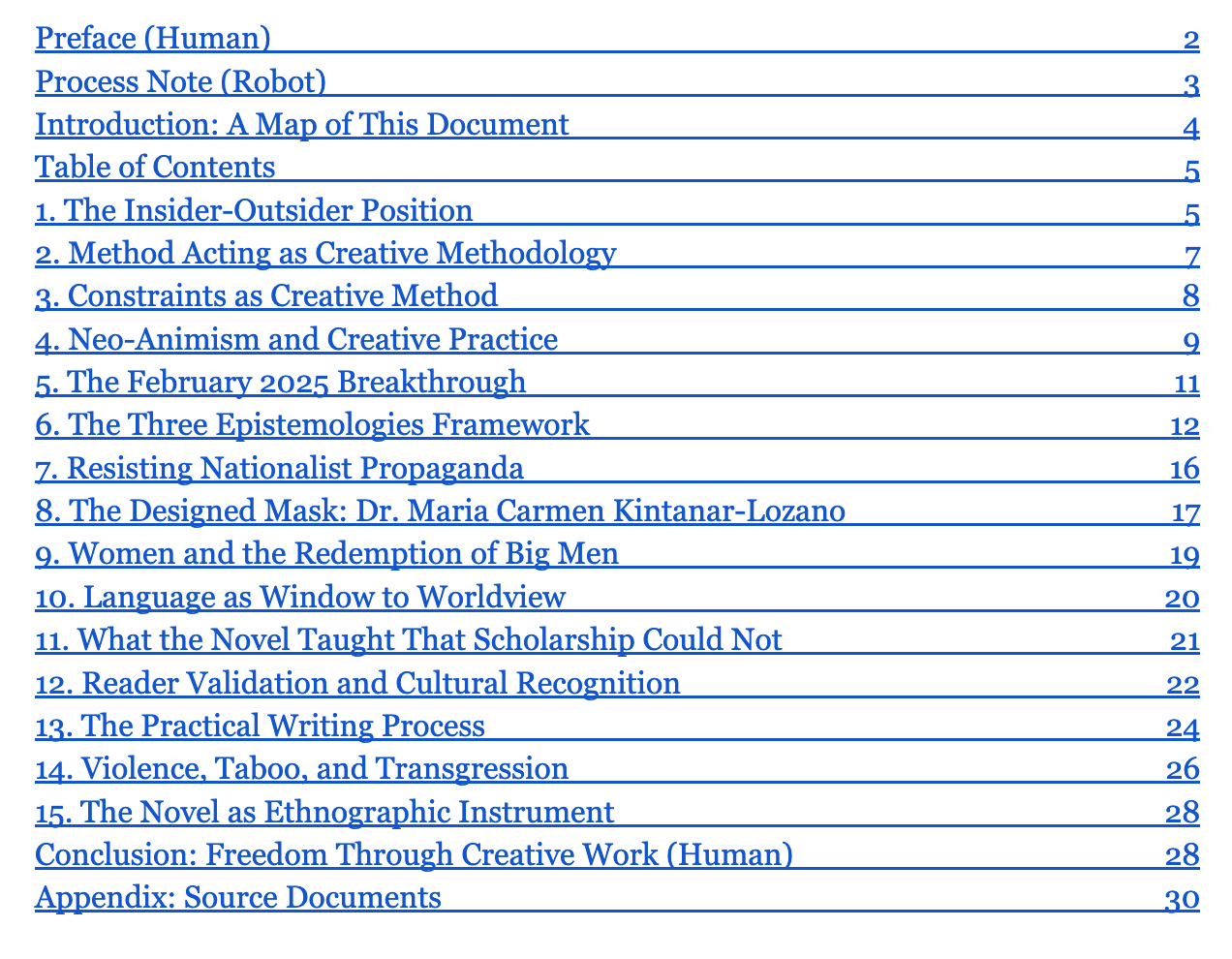 Preface (Human) 2
Process Note (Robot) 3
Introduction: A Map of This Document 4
Table of Contents 5
1. The Insider-Outsider Position 5
2. Method Acting as Creative Methodology 7
3. Constraints as Creative Method 8
4. Neo-Animism and Creative Practice 9
5. The February 2025 Breakthrough 11
6. The Three Epistemologies Framework 12
7. Resisting Nationalist Propaganda 16
8. The Designed Mask: Dr. Maria Carmen Kintanar-Lozano 17
9. Women and the Redemption of Big Men 19
10. Language as Window to Worldview 20
11. What the Novel Taught That Scholarship Could Not 21
12. Reader Validation and Cultural Recognition 22
13. The Practical Writing Process 24
14. Violence, Taboo, and Transgression 26
15. The Novel as Ethnographic Instrument 28
Conclusion: Freedom Through Creative Work (Human) 28
Appendix: Source Documents 30